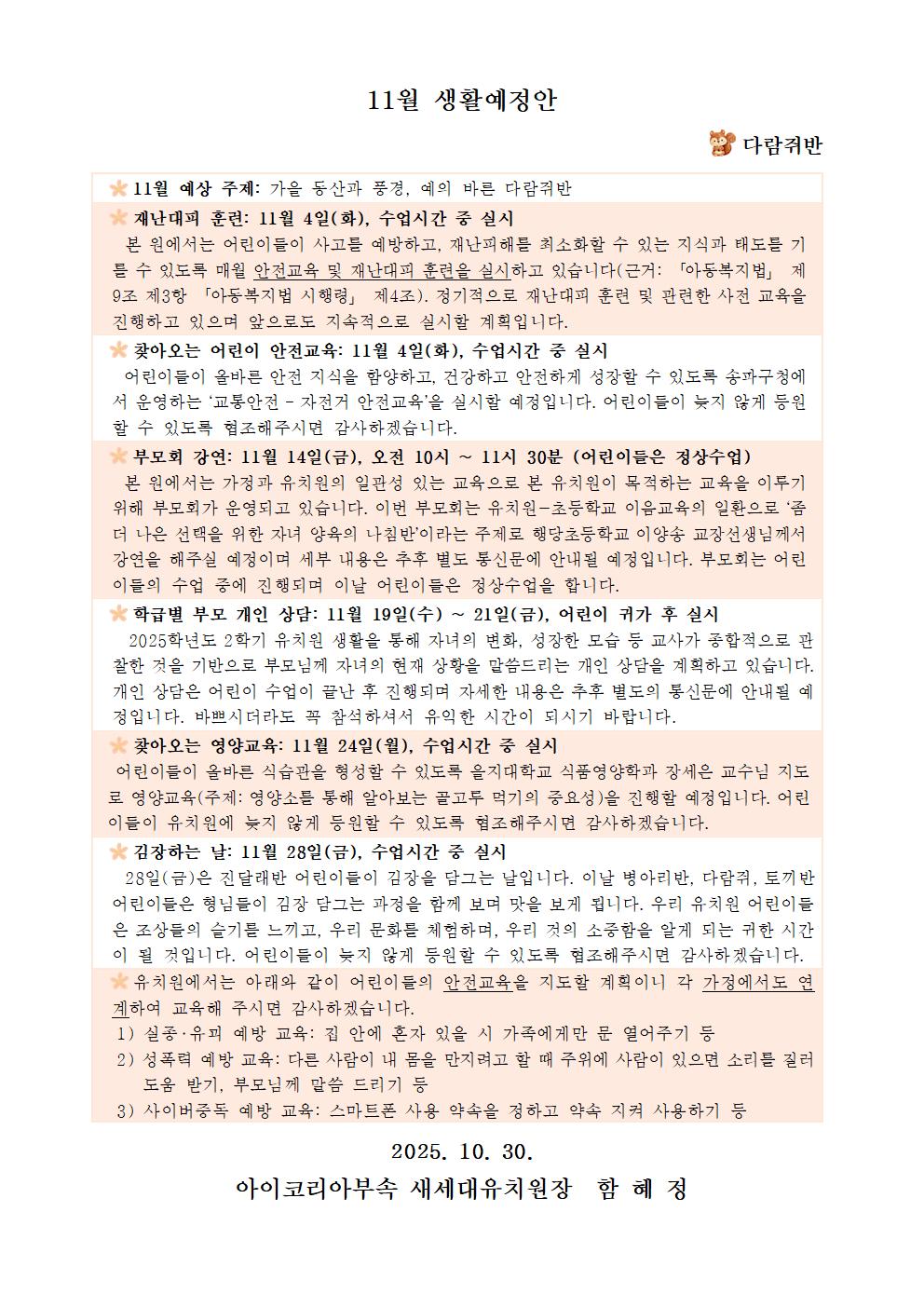 11월 생활예정안

다람쥐반

11월 예상 주제: 가을 동산과 풍경, 예의 바른 다람쥐반

재난대피 훈련: 11월 4일(화), 수업시간 중 실시
본 원에서는 어린이들이 사고를 예방하고, 재난피해를 최소화할 수 있는 지식과 태도를 기를 수 있도록 매월 안전교육 및 재난대피 훈련을 실시하고 있습니다(근거: 「아동복지법」 제9조 제3항 「아동복지법 시행령」 제4조). 정기적으로 재난대피 훈련 및 관련한 사전 교육을 진행하고 있으며 앞으로도 지속적으로 실시할 계획입니다.

찾아오는 어린이 안전교육: 11월 4일(화), 수업시간 중 실시
어린이들이 올바른 안전 지식을 함양하고, 건강하고 안전하게 성장할 수 있도록 송파구청에서 운영하는 '교통안전 - 자전거 안전교육'을 실시할 예정입니다. 어린이들이 늦지 않게 등원할 수 있도록 협조해주시면 감사하겠습니다.

부모회 강연: 11월 14일(금), 오전 10시 ~ 11시 30분 (어린이들은 정상수업)
본 원에서는 가정과 유치원의 일관성 있는 교육으로 본 유치원이 목적하는 교육을 이루기 위해 부모회가 운영되고 있습니다. 이번 부모회는 유치원-초등학교 이음교육의 일환으로 '좀 더 나은 선택을 위한 자녀 양육의 나침반'이라는 주제로 행당초등학교 이양송 교장선생님께서 강연을 해주실 예정이며 세부 내용은 추후 별도 통신문에 안내될 예정입니다. 부모회는 어린이들의 수업 중에 진행되며 이날 어린이들은 정상수업을 합니다.

학급별 부모 개인 상담: 11월 19일(수) ~ 21일(금), 어린이 귀가 후 실시
2025학년도 2학기 유치원 생활을 통해 자녀의 변화, 성장한 모습 등 교사가 종합적으로 관찰한 것을 기반으로 부모님께 자녀의 현재 상황을 말씀드리는 개인 상담을 계획하고 있습니다. 개인 상담은 어린이 수업이 끝난 후 진행되며 자세한 내용은 추후 별도의 통신문에 안내될 예정입니다. 바쁘시더라도 꼭 참석하셔서 유익한 시간이 되시기 바랍니다.

찾아오는 영양교육: 11월 24일(월), 수업시간 중 실시
어린이들이 올바른 식습관을 형성할 수 있도록 을지대학교 식품영양학과 장세은 교수님 지도로 영양교육(주제: 영양소를 통해 알아보는 골고루 먹기의 중요성)을 진행할 예정입니다. 어린이들이 유치원에 늦지 않게 등원할 수 있도록 협조해주시면 감사하겠습니다.

김장하는 날: 11월 28일(금), 수업시간 중 실시
28일(금)은 진달래반 어린이들이 김장을 담그는 날입니다. 이날 병아리반, 다람쥐, 토끼반 어린이들은 형님들이 김장 담그는 과정을 함께 보며 맛을 보게 됩니다. 우리 유치원 어린이들은 조상들의 슬기를 느끼고, 우리 문화를 체험하며, 우리 것의 소중함을 알게 되는 귀한 시간이 될 것입니다. 어린이들이 늦지 않게 등원할 수 있도록 협조해주시면 감사하겠습니다.

유치원에서는 아래와 같이 어린이들의 안전교육을 지도할 계획이니 각 가정에서도 연계하여 교육해 주시면 감사하겠습니다.
1) 실종·유괴 예방 교육: 집 안에 혼자 있을 시 가족에게만 문 열어주기 등
2) 성폭력 예방 교육: 다른 사람이 내 몸을 만지려고 할 때 주위에 사람이 있으면 소리를 질러 도움 받기, 부모님께 말씀 드리기 등
3) 사이버중독 예방 교육: 스마트폰 사용 약속을 정하고 약속 지켜 사용하기 등

2025. 10. 30.
아이코리아부속 새세대유치원장 함 혜 정